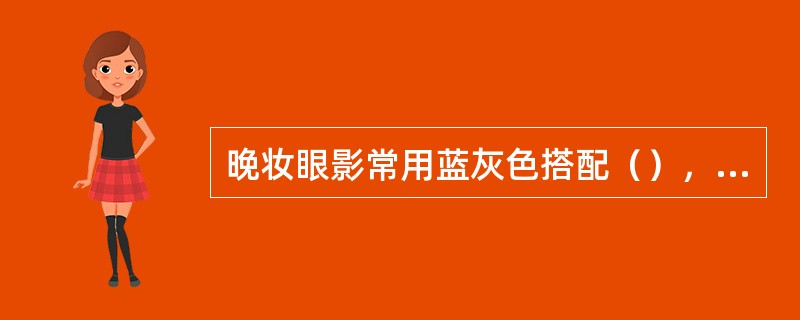 晚妆眼影常用蓝灰色搭配（），...